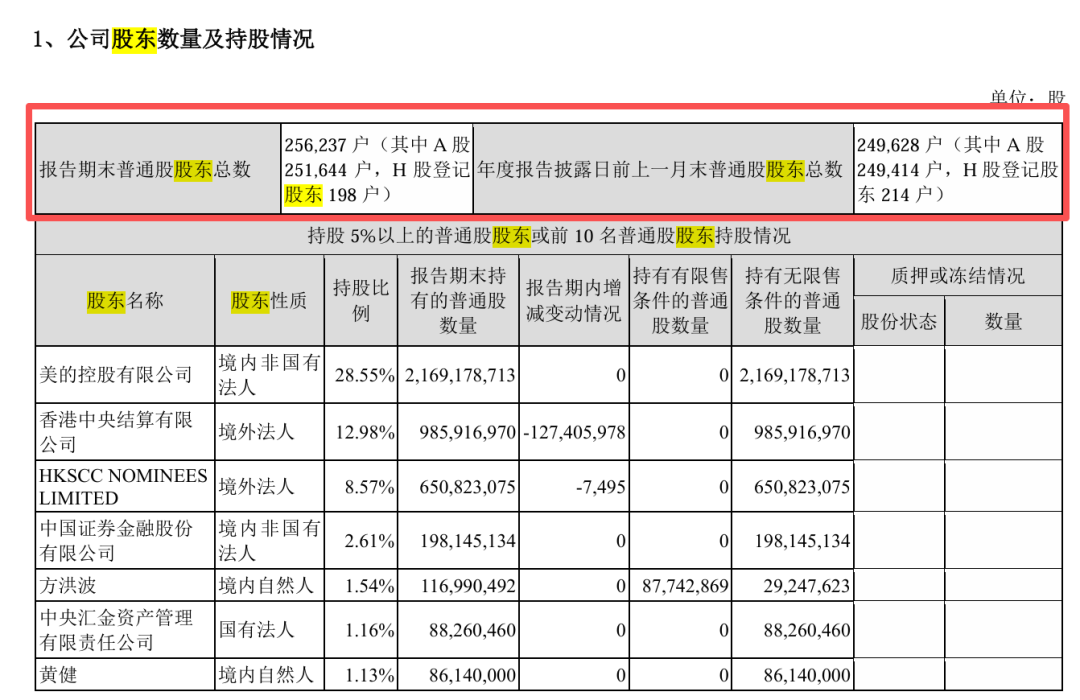 1、公司股东数量及持股情况

单位：股

| 报告期末普通股股东总数 | 256,237 户（其中 A 股 251,644 户，H 股登记股东 198 户） | 年度报告披露日前上一月末普通股股东总数 | 249,628 户（其中 A 股 249,414 户，H 股登记股东 214 户） |
|---|---|---|---|

持股 5%以上的普通股股东或前 10 名普通股股东持股情况

| 股东名称 | 股东性质 | 持股比例 | 报告期末持有的普通股数量 | 报告期内增减变动情况 | 持有有限售条件的普通股数量 | 持有无限售条件的普通股数量 | 质押或冻结情况 股份状态 | 质押或冻结情况 数量 |
|---|---|---|---|---|---|---|---|---|
| 美的控股有限公司 | 境内非国有法人 | 28.55% | 2,169,178,713 | 0 | 0 | 2,169,178,713 | | |
| 香港中央结算有限公司 | 境外法人 | 12.98% | 985,916,970 | -127,405,978 | 0 | 985,916,970 | | |
| HKSCC NOMINEES LIMITED | 境外法人 | 8.57% | 650,823,075 | -7,495 | 0 | 650,823,075 | | |
| 中国证券金融股份有限公司 | 境内非国有法人 | 2.61% | 198,145,134 | 0 | 0 | 198,145,134 | | |
| 方洪波 | 境内自然人 | 1.54% | 116,990,492 | 0 | 87,742,869 | 29,247,623 | | |
| 中央汇金资产管理有限责任公司 | 国有法人 | 1.16% | 88,260,460 | 0 | 0 | 88,260,460 | | |
| 黄健 | 境内自然人 | 1.13% | 86,140,000 | 0 | 0 | 86,140,000 | | |